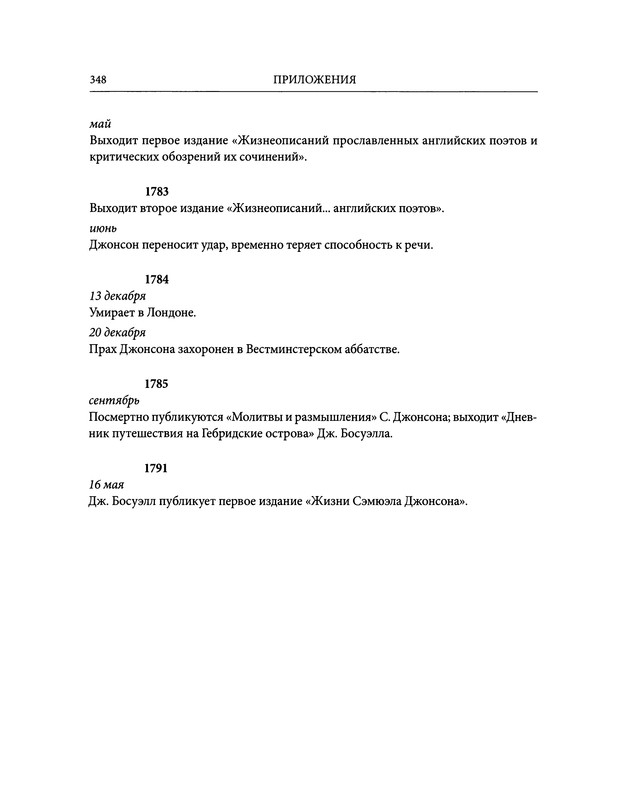 348 ПРИЛОЖЕНИЯ

май
Выходит первое издание «Жизнеописаний прославленных английских поэтов и критических обозрений их сочинений».

1783
Выходит второе издание «Жизнеописаний... английских поэтов».
июнь
Джонсон переносит удар, временно теряет способность к речи.

1784
13 декабря
Умирает в Лондоне.
20 декабря
Прах Джонсона захоронен в Вестминстерском аббатстве.

1785
сентябрь
Посмертно публикуются «Молитвы и размышления» С. Джонсона; выходит «Дневник путешествия на Гебридские острова» Дж. Босуэлла.

1791
16 мая
Дж. Босуэлл публикует первое издание «Жизни Сэмюэла Джонсона».